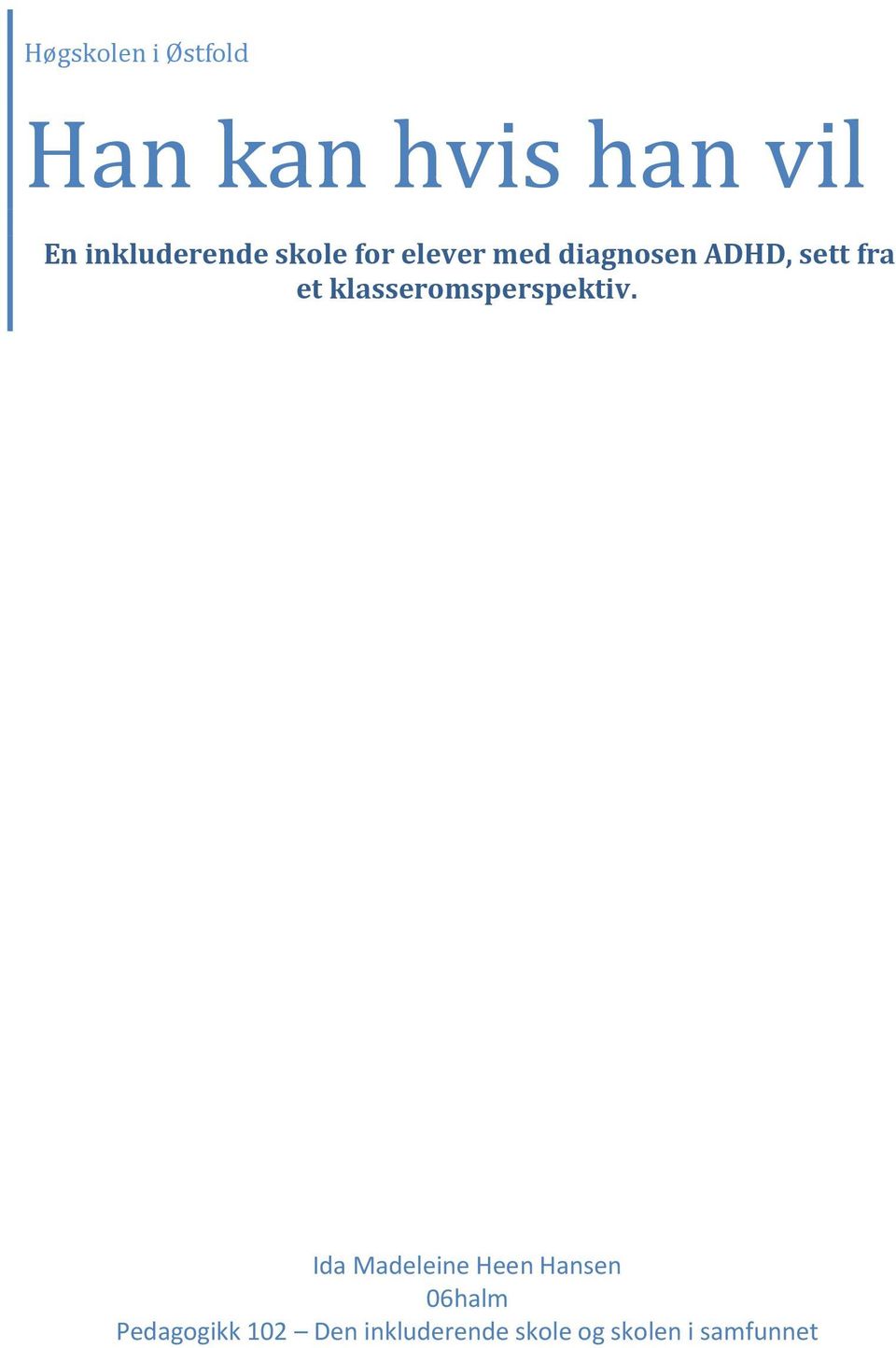 Høgskolen i Østfold

Han kan hvis han vil

En inkluderende skole for elever med diagnosen ADHD, sett fra et klasseromsperspektiv.

Ida Madeleine Heen Hansen
06halm
Pedagogikk 102 – Den inkluderende skole og skolen i samfunnet